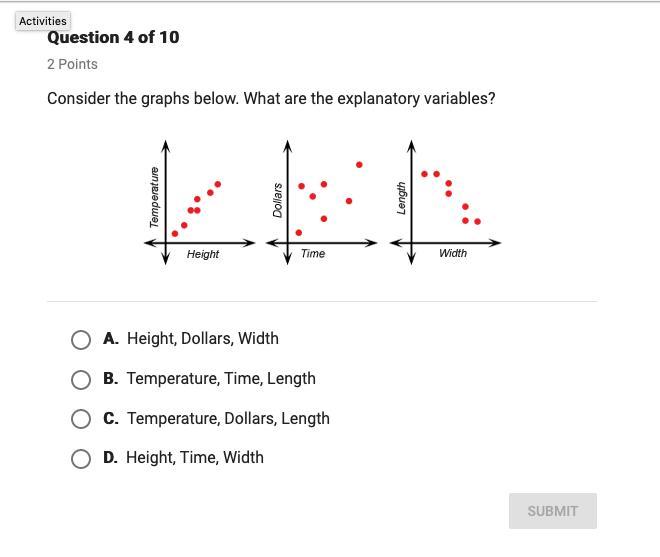 Activities

Question 4 of 10

2 Points

Consider the graphs below. What are the explanatory variables?

Temperature

Height

Dollars

Time

Length

Width

A. Height, Dollars, Width

B. Temperature, Time, Length

C. Temperature, Dollars, Length

D. Height, Time, Width

SUBMIT